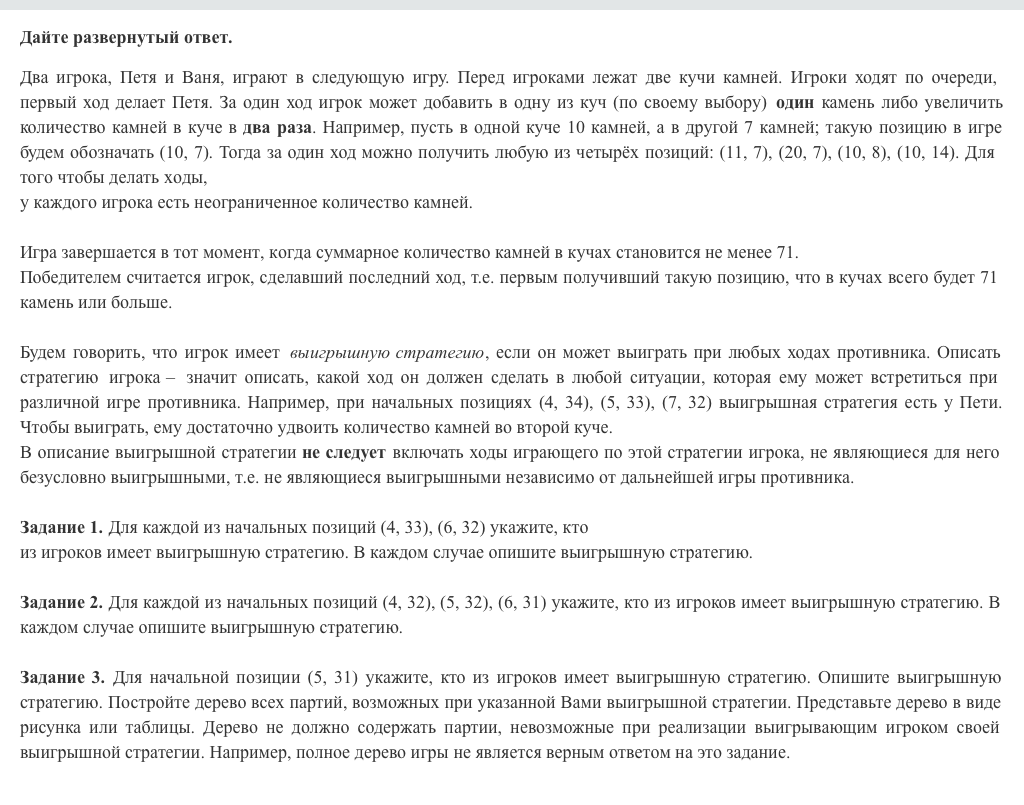 Дайте развернутый ответ.

Два игрока, Петя и Ваня, играют в следующую игру. Перед игроками лежат две кучи камней. Игроки ходят по очереди, первый ход делает Петя. За один ход игрок может добавить в одну из куч (по своему выбору) один камень либо увеличить количество камней в куче в два раза. Например, пусть в одной куче 10 камней, а в другой 7 камней; такую позицию в игре будем обозначать (10, 7). Тогда за один ход можно получить любую из четырёх позиций: (11, 7), (20, 7), (10, 8), (10, 14). Для того чтобы делать ходы,
у каждого игрока есть неограниченное количество камней.

Игра завершается в тот момент, когда суммарное количество камней в кучах становится не менее 71.
Победителем считается игрок, сделавший последний ход, т.е. первым получивший такую позицию, что в кучах всего будет 71 камень или больше.

Будем говорить, что игрок имеет выигрышную стратегию, если он может выиграть при любых ходах противника. Описать стратегию игрока – значит описать, какой ход он должен сделать в любой ситуации, которая ему может встретиться при различной игре противника. Например, при начальных позициях (4, 34), (5, 33), (7, 32) выигрышная стратегия есть у Пети. Чтобы выиграть, ему достаточно удвоить количество камней во второй куче.
В описание выигрышной стратегии не следует включать ходы играющего по этой стратегии игрока, не являющиеся для него безусловно выигрышными, т.е. не являющиеся выигрышными независимо от дальнейшей игры противника.

Задание 1. Для каждой из начальных позиций (4, 33), (6, 32) укажите, кто
из игроков имеет выигрышную стратегию. В каждом случае опишите выигрышную стратегию.

Задание 2. Для каждой из начальных позиций (4, 32), (5, 32), (6, 31) укажите, кто из игроков имеет выигрышную стратегию. В каждом случае опишите выигрышную стратегию.

Задание 3. Для начальной позиции (5, 31) укажите, кто из игроков имеет выигрышную стратегию. Опишите выигрышную стратегию. Постройте дерево всех партий, возможных при указанной Вами выигрышной стратегии. Представьте дерево в виде рисунка или таблицы. Дерево не должно содержать партии, невозможные при реализации выигрывающим игроком своей выигрышной стратегии. Например, полное дерево игры не является верным ответом на это задание.